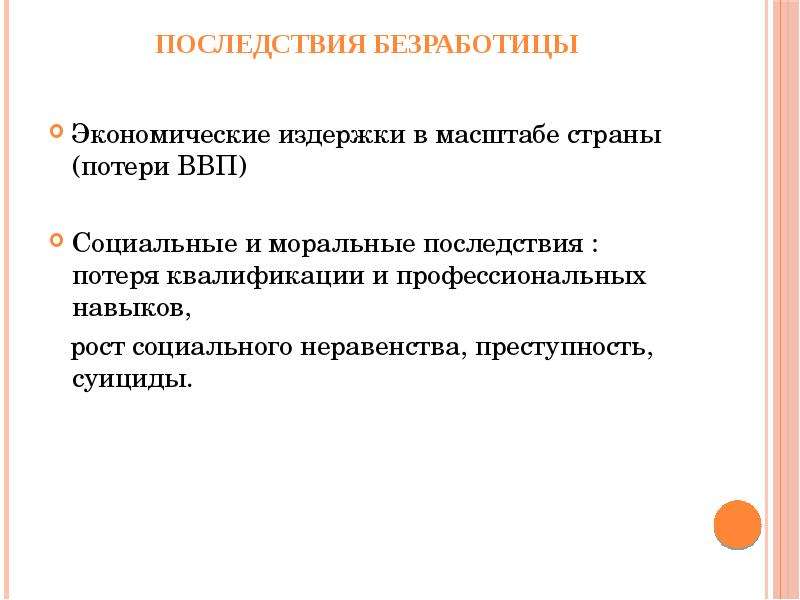 ПОСЛЕДСТВИЯ БЕЗРАБОТИЦЫ

Экономические издержки в масштабе страны (потери ВВП)

Социальные и моральные последствия : потеря квалификации и профессиональных навыков,

рост социального неравенства, преступность, суициды.